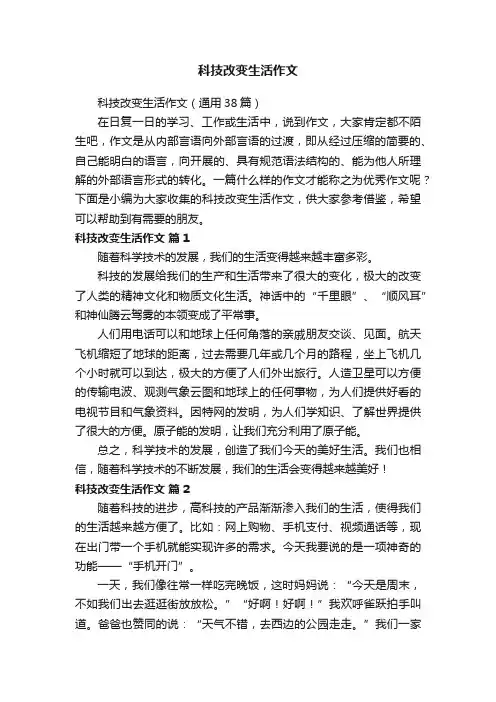 科技改变生活作文

科技改变生活作文（通用38篇）

在日复一日的学习、工作或生活中，说到作文，大家肯定都不陌生吧，作文是从内部言语向外部言语的过渡，即从经过压缩的简要的、自己能明白的语言，向开展的、具有规范语法结构的、能为他人所理解的外部语言形式的转化。一篇什么样的作文才能称之为优秀作文呢？下面是小编为大家收集的科技改变生活作文，供大家参考借鉴，希望可以帮助到有需要的朋友。

科技改变生活作文 篇1

随着科学技术的发展，我们的生活变得越来越丰富多彩。

科技的发展给我们的生产和生活带来了很大的变化，极大的改变了人类的精神文化和物质文化生活。神话中的“千里眼”、“顺风耳”和神仙腾云驾雾的本领变成了平常事。

人们用电话可以和地球上任何角落的亲戚朋友交谈、见面。航天飞机缩短了地球的距离，过去需要几年或几个月的路程，坐上飞机几个小时就可以到达，极大的方便了人们外出旅行。人造卫星可以方便的传输电波、观测气象云图和地球上的任何事物，为人们提供好看的电视节目和气象资料。因特网的发明，为人们学知识、了解世界提供了很大的方便。原子能的发明，让我们充分利用了原子能。

总之，科学技术的发展，创造了我们今天的美好生活。我们也相信，随着科学技术的不断发展，我们的生活会变得越来越美好！

科技改变生活作文 篇2

随着科技的进步，高科技的产品渐渐渗入我们的生活，使得我们的生活越来越方便了。比如：网上购物、手机支付、视频通话等，现在出门带一个手机就能实现许多的需求。今天我要说的是一项神奇的功能——“手机开门”。

一天，我们像往常一样吃完晚饭，这时妈妈说：“今天是周末，不如我们出去逛逛街放放松。”“好啊！好啊！”我欢呼雀跃拍手叫道。爸爸也赞同的说：“天气不错，去西边的公园走走。”我们一家